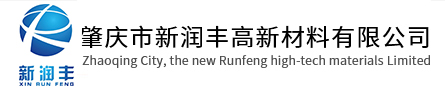 新润丰
XIN RUN FENG

肇庆市新润丰高新材料有限公司
Zhaoqing City, the new Runfeng high-tech materials Limited